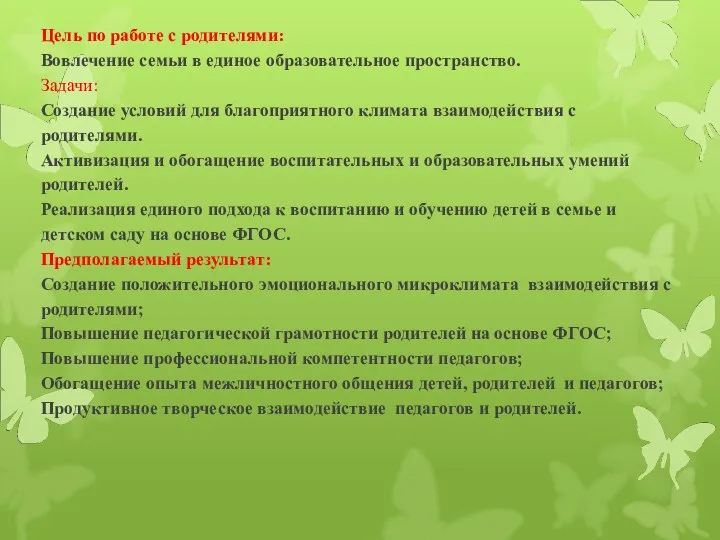 Цель по работе с родителями:
Вовлечение семьи в единое образовательное пространство.
Задачи:
Создание условий для благоприятного климата взаимодействия с родителями.
Активизация и обогащение воспитательных и образовательных умений родителей.
Реализация единого подхода к воспитанию и обучению детей в семье и детском саду на основе ФГОС.
Предполагаемый результат:
Создание положительного эмоционального микроклимата взаимодействия с родителями;
Повышение педагогической грамотности родителей на основе ФГОС;
Повышение профессиональной компетентности педагогов;
Обогащение опыта межличностного общения детей, родителей и педагогов;
Продуктивное творческое взаимодействие педагогов и родителей.